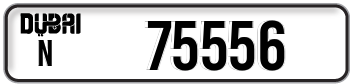 DUBAI
N
75556